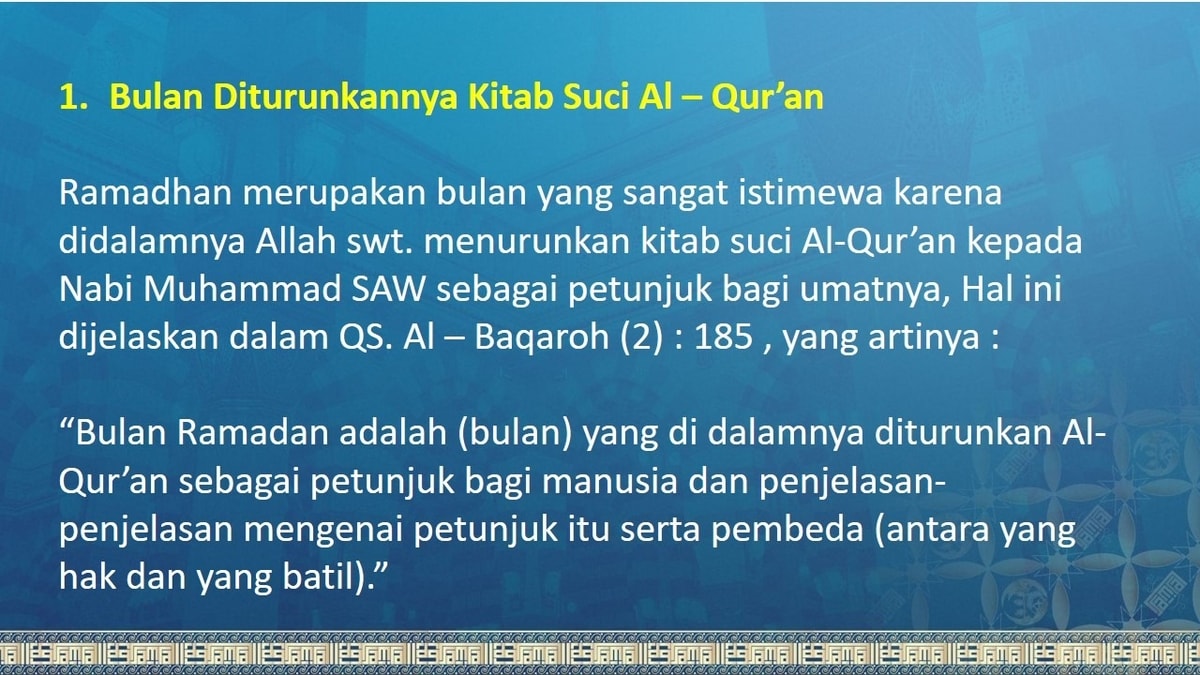 1. Bulan Diturunkannya Kitab Suci Al – Qur'an

Ramadhan merupakan bulan yang sangat istimewa karena didalamnya Allah swt. menurunkan kitab suci Al-Qur'an kepada Nabi Muhammad SAW sebagai petunjuk bagi umatnya, Hal ini dijelaskan dalam QS. Al – Baqaroh (2) : 185 , yang artinya :

"Bulan Ramadan adalah (bulan) yang di dalamnya diturunkan Al-Qur'an sebagai petunjuk bagi manusia dan penjelasan-penjelasan mengenai petunjuk itu serta pembeda (antara yang hak dan yang batil)."